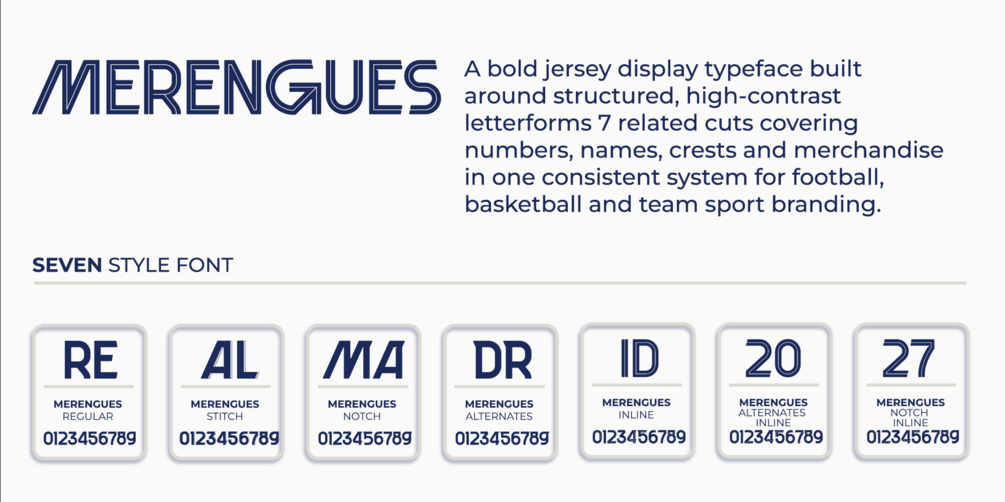 MERENGUES

A bold jersey display typeface built around structured, high-contrast letterforms 7 related cuts covering numbers, names, crests and merchandise in one consistent system for football, basketball and team sport branding.

SEVEN STYLE FONT

RE
MERENGUES
REGULAR
0123456789

AL
MERENGUES
STITCH
0123456789

MA
MERENGUES
NOTCH
0123456789

DR
MERENGUES
ALTERNATES
0123456789

ID
MERENGUES
INLINE
0123456789

20
MERENGUES
ALTERNATES
INLINE
0123456789

27
MERENGUES
NOTCH
INLINE
0123456789